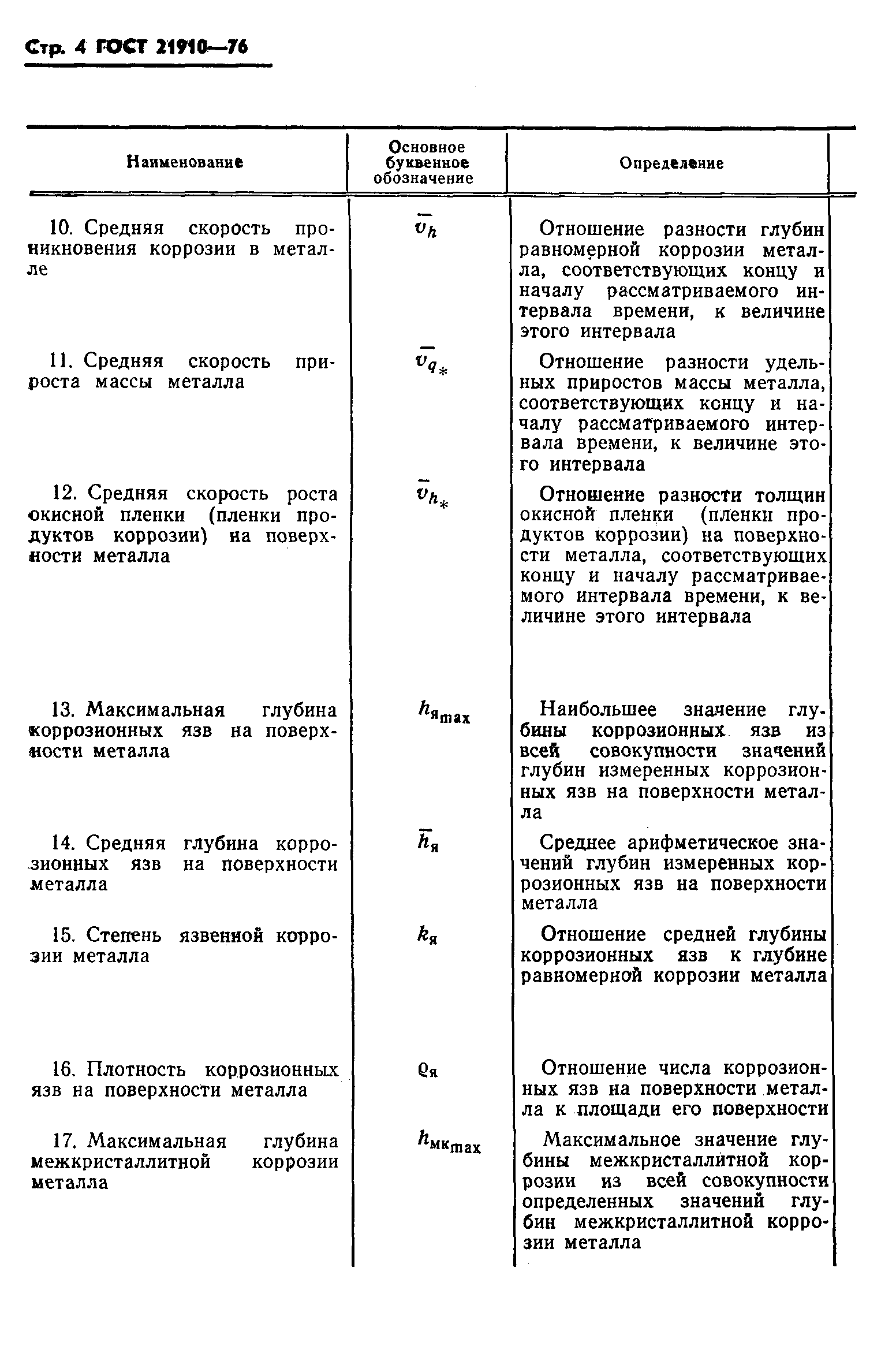 Стр. 4 ГОСТ 21910—76

| Наименование | Основное буквенное обозначение | Определение |
|---|---|---|
| 10. Средняя скорость проникновения коррозии в металле | $\bar{v}_h$ | Отношение разности глубин равномерной коррозии металла, соответствующих концу и началу рассматриваемого интервала времени, к величине этого интервала |
| 11. Средняя скорость прироста массы металла | $\bar{v}_{q_*}$ | Отношение разности удельных приростов массы металла, соответствующих концу и началу рассматриваемого интервала времени, к величине этого интервала |
| 12. Средняя скорость роста окисной пленки (пленки продуктов коррозии) на поверхности металла | $\bar{v}_{h_*}$ | Отношение разности толщин окисной пленки (пленки продуктов коррозии) на поверхности металла, соответствующих концу и началу рассматриваемого интервала времени, к величине этого интервала |
| 13. Максимальная глубина коррозионных язв на поверхности металла | $h_{я_{max}}$ | Наибольшее значение глубины коррозионных язв из всей совокупности значений глубин измеренных коррозионных язв на поверхности металла |
| 14. Средняя глубина коррозионных язв на поверхности металла | $\bar{h}_я$ | Среднее арифметическое значений глубин измеренных коррозионных язв на поверхности металла |
| 15. Степень язвенной коррозии металла | $k_я$ | Отношение средней глубины коррозионных язв к глубине равномерной коррозии металла |
| 16. Плотность коррозионных язв на поверхности металла | $\varrho_я$ | Отношение числа коррозионных язв на поверхности металла к площади его поверхности |
| 17. Максимальная глубина межкристаллитной коррозии металла | $h_{мк_{max}}$ | Максимальное значение глубины межкристаллитной коррозии из всей совокупности определенных значений глубин межкристаллитной коррозии металла |